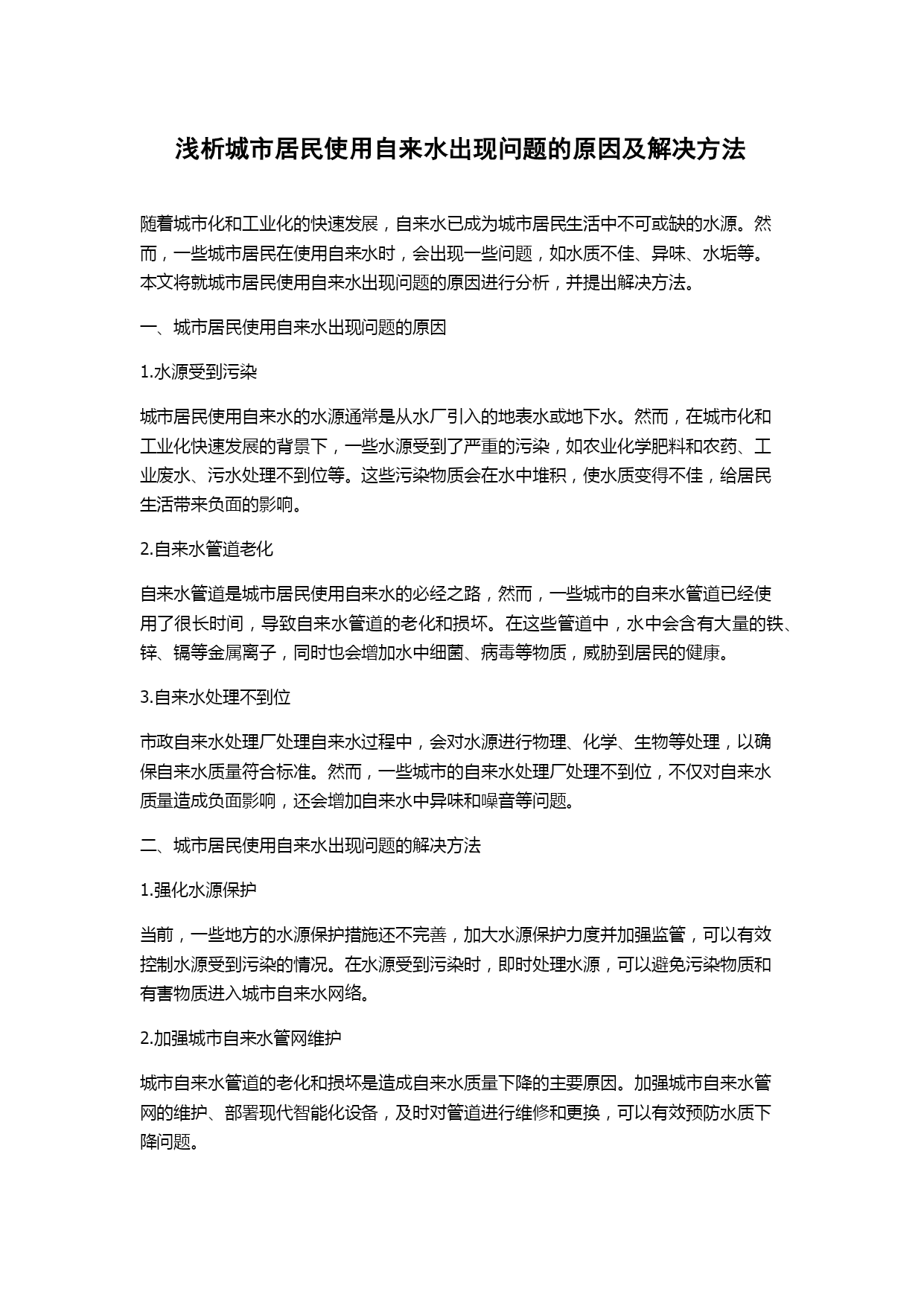 浅析城市居民使用自来水出现问题的原因及解决方法

随着城市化和工业化的快速发展，自来水已成为城市居民生活中不可或缺的水源。然而，一些城市居民在使用自来水时，会出现一些问题，如水质不佳、异味、水垢等。本文将就城市居民使用自来水出现问题的原因进行分析，并提出解决方法。

一、城市居民使用自来水出现问题的原因

1.水源受到污染

城市居民使用自来水的水源通常是从水厂引入的地表水或地下水。然而，在城市化和工业化快速发展的背景下，一些水源受到了严重的污染，如农业化学肥料和农药、工业废水、污水处理不到位等。这些污染物质会在水中堆积，使水质变得不佳，给居民生活带来负面的影响。

2.自来水管道老化

自来水管道是城市居民使用自来水的必经之路，然而，一些城市的自来水管道已经使用了很长时间，导致自来水管道的老化和损坏。在这些管道中，水中会含有大量的铁、锌、镉等金属离子，同时也会增加水中细菌、病毒等物质，威胁到居民的健康。

3.自来水处理不到位

市政自来水处理厂处理自来水过程中，会对水源进行物理、化学、生物等处理，以确保自来水质量符合标准。然而，一些城市的自来水处理厂处理不到位，不仅对自来水质量造成负面影响，还会增加自来水中异味和噪音等问题。

二、城市居民使用自来水出现问题的解决方法

1.强化水源保护

当前，一些地方的水源保护措施还不完善，加大水源保护力度并加强监管，可以有效控制水源受到污染的情况。在水源受到污染时，即时处理水源，可以避免污染物质和有害物质进入城市自来水网络。

2.加强城市自来水管网维护

城市自来水管道的老化和损坏是造成自来水质量下降的主要原因。加强城市自来水管网的维护、部署现代智能化设备，及时对管道进行维修和更换，可以有效预防水质下降问题。